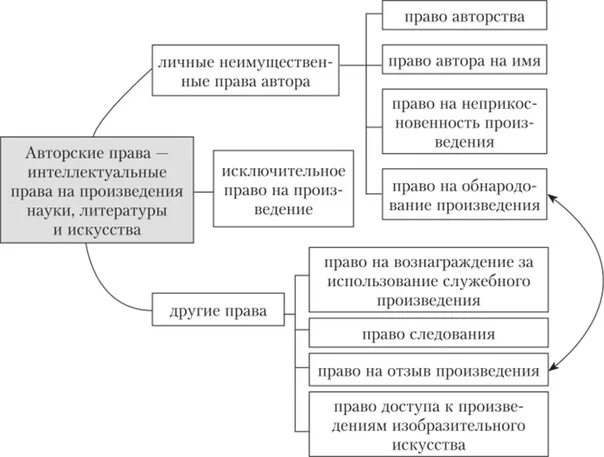 Авторские права — интеллектуальные права на произведения науки, литературы и искусства

личные неимущественные права автора

право авторства

право автора на имя

право на неприкосновенность произведения

право на обнародование произведения

исключительное право на произведение

другие права

право на вознаграждение за использование служебного произведения

право следования

право на отзыв произведения

право доступа к произведениям изобразительного искусства